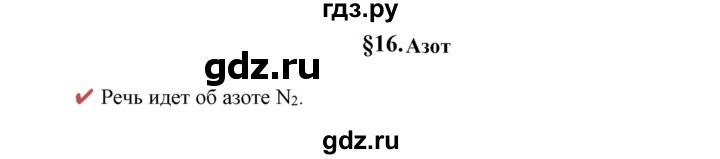 гдз.ру

§16. Азот

gdz.ru

✔ Речь идет об азоте $N_2$.

gdz.ru